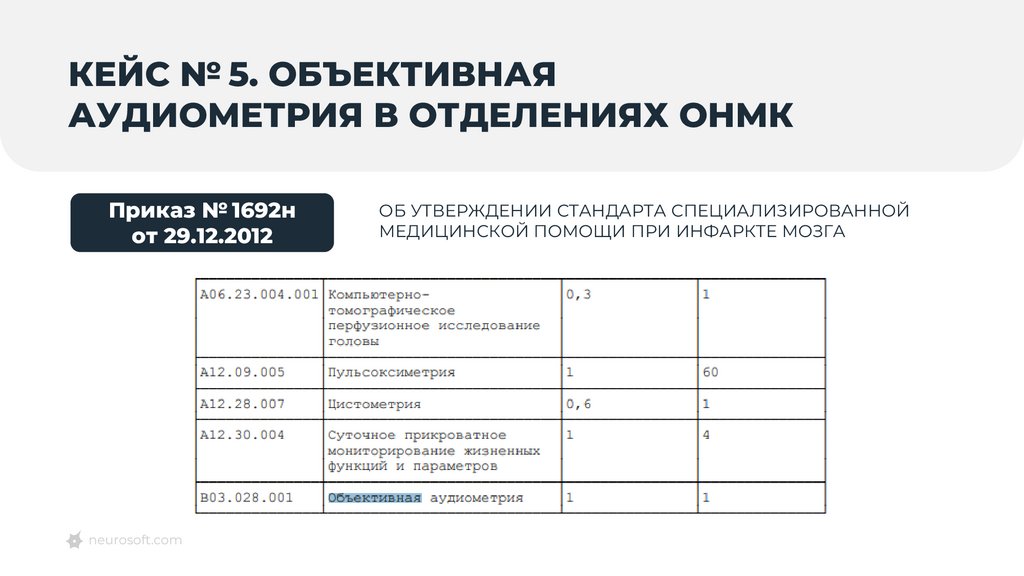 КЕЙС № 5. ОБЪЕКТИВНАЯ АУДИОМЕТРИЯ В ОТДЕЛЕНИЯХ ОНМК

Приказ № 1692н от 29.12.2012

ОБ УТВЕРЖДЕНИИ СТАНДАРТА СПЕЦИАЛИЗИРОВАННОЙ МЕДИЦИНСКОЙ ПОМОЩИ ПРИ ИНФАРКТЕ МОЗГА

| A06.23.004.001 | Компьютерно-томографическое перфузионное исследование головы | 0,3 | 1 |
|---|---|---|---|
| A12.09.005 | Пульсоксиметрия | 1 | 60 |
| A12.28.007 | Цистометрия | 0,6 | 1 |
| A12.30.004 | Суточное прикроватное мониторирование жизненных функций и параметров | 1 | 4 |
| B03.028.001 | Объективная аудиометрия | 1 | 1 |

neurosoft.com